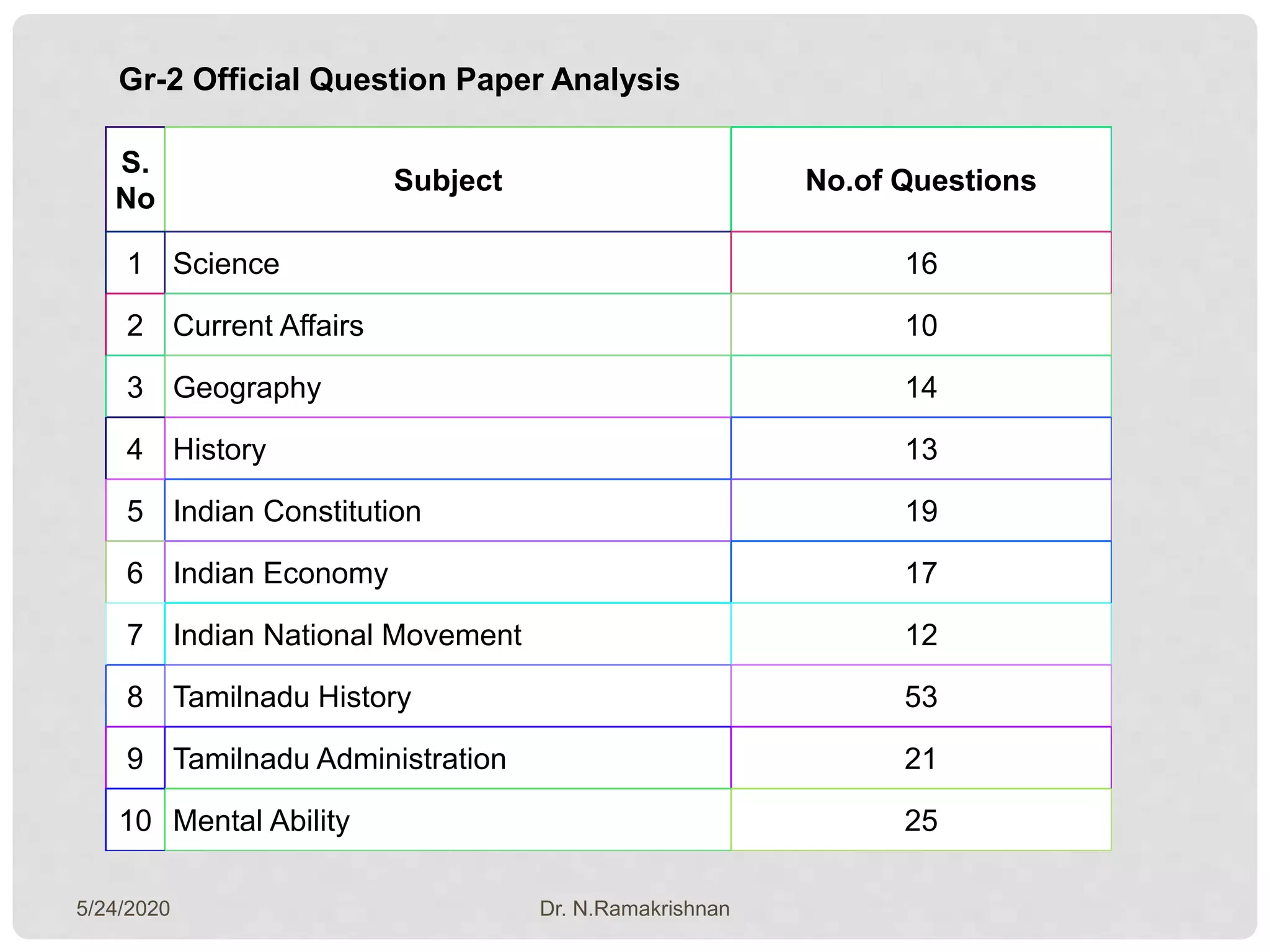 Gr-2 Official Question Paper Analysis

| S. No | Subject | No.of Questions |
|---|---|---|
| 1 | Science | 16 |
| 2 | Current Affairs | 10 |
| 3 | Geography | 14 |
| 4 | History | 13 |
| 5 | Indian Constitution | 19 |
| 6 | Indian Economy | 17 |
| 7 | Indian National Movement | 12 |
| 8 | Tamilnadu History | 53 |
| 9 | Tamilnadu Administration | 21 |
| 10 | Mental Ability | 25 |

5/24/2020

Dr. N.Ramakrishnan